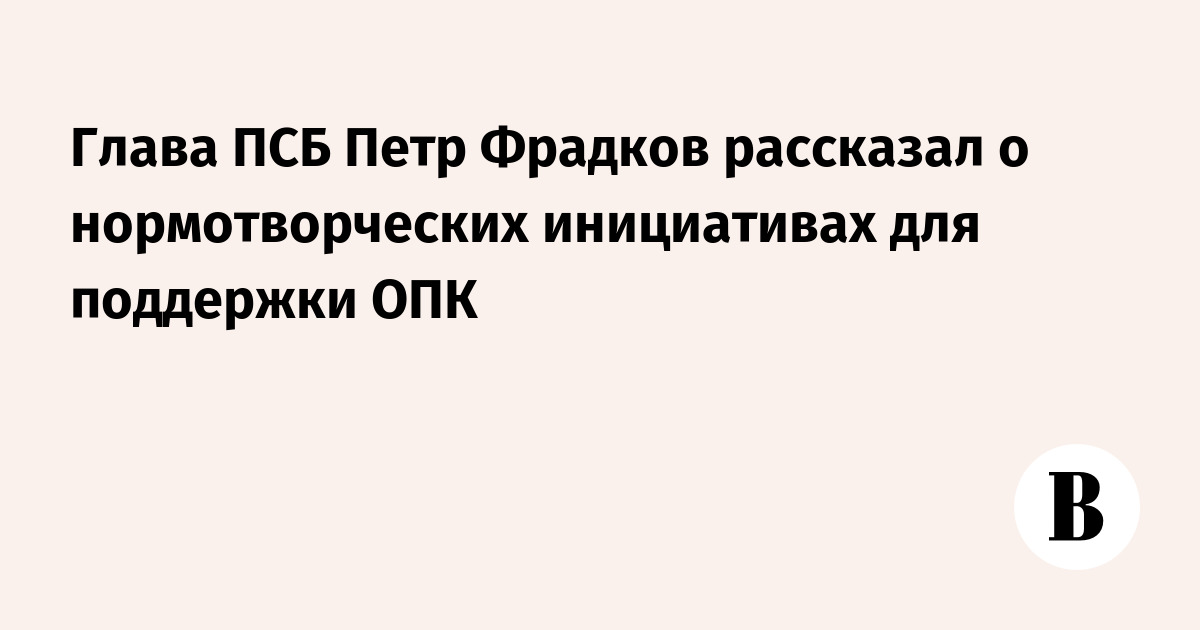 Глава ПСБ Петр Фрадков рассказал о нормотворческих инициативах для поддержки ОПК

В